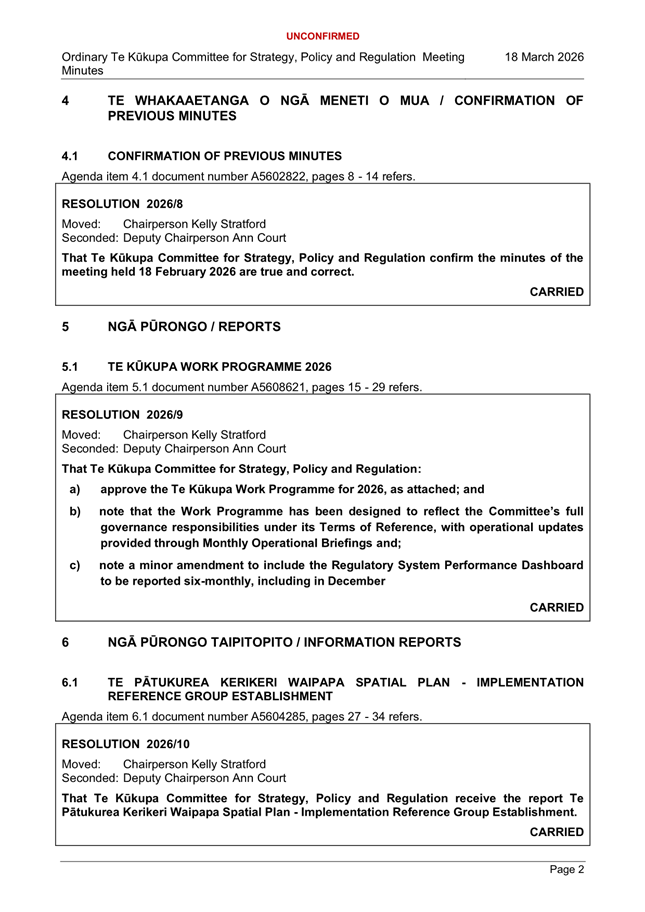 UNCONFIRMED

Ordinary Te Kūkupa Committee for Strategy, Policy and Regulation Meeting Minutes

18 March 2026

4 TE WHAKAAETANGA O NGĀ MENETI O MUA / CONFIRMATION OF PREVIOUS MINUTES

4.1 CONFIRMATION OF PREVIOUS MINUTES

Agenda item 4.1 document number A5602822, pages 8 - 14 refers.

RESOLUTION 2026/8

Moved: Chairperson Kelly Stratford
Seconded: Deputy Chairperson Ann Court

That Te Kūkupa Committee for Strategy, Policy and Regulation confirm the minutes of the meeting held 18 February 2026 are true and correct.

CARRIED

5 NGĀ PŪRONGO / REPORTS

5.1 TE KŪKUPA WORK PROGRAMME 2026

Agenda item 5.1 document number A5608621, pages 15 - 29 refers.

RESOLUTION 2026/9

Moved: Chairperson Kelly Stratford
Seconded: Deputy Chairperson Ann Court

That Te Kūkupa Committee for Strategy, Policy and Regulation:

a) approve the Te Kūkupa Work Programme for 2026, as attached; and

b) note that the Work Programme has been designed to reflect the Committee's full governance responsibilities under its Terms of Reference, with operational updates provided through Monthly Operational Briefings and;

c) note a minor amendment to include the Regulatory System Performance Dashboard to be reported six-monthly, including in December

CARRIED

6 NGĀ PŪRONGO TAIPITOPITO / INFORMATION REPORTS

6.1 TE PĀTUKUREA KERIKERI WAIPAPA SPATIAL PLAN - IMPLEMENTATION REFERENCE GROUP ESTABLISHMENT

Agenda item 6.1 document number A5604285, pages 27 - 34 refers.

RESOLUTION 2026/10

Moved: Chairperson Kelly Stratford
Seconded: Deputy Chairperson Ann Court

That Te Kūkupa Committee for Strategy, Policy and Regulation receive the report Te Pātukurea Kerikeri Waipapa Spatial Plan - Implementation Reference Group Establishment.

CARRIED

Page 2